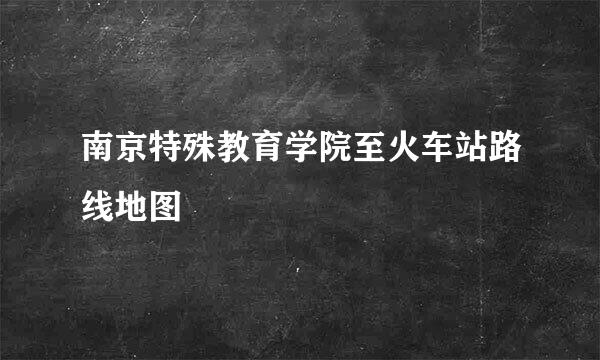 南京特殊教育学院至火车站路线地图